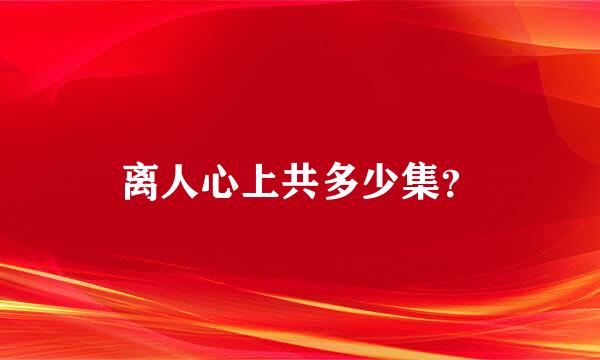 离人心上共多少集?